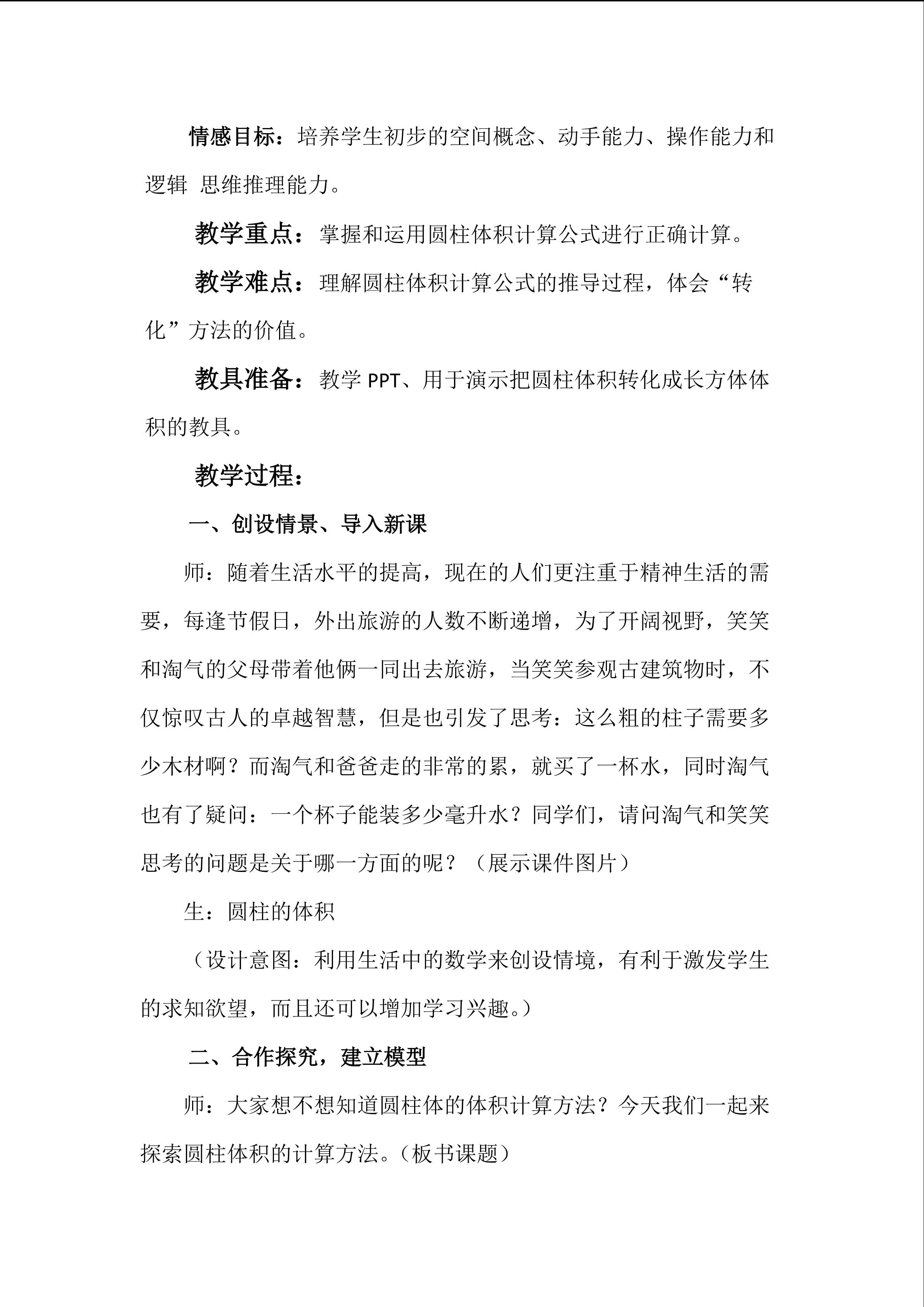 情感目标：培养学生初步的空间概念、动手能力、操作能力和逻辑 思维推理能力。

教学重点：掌握和运用圆柱体积计算公式进行正确计算。

教学难点：理解圆柱体积计算公式的推导过程，体会“转化”方法的价值。

教具准备：教学 PPT、用于演示把圆柱体积转化成长方体体积的教具。

教学过程：

一、创设情景、导入新课

师：随着生活水平的提高，现在的人们更注重于精神生活的需要，每逢节假日，外出旅游的人数不断递增，为了开阔视野，笑笑和淘气的父母带着他俩一同出去旅游，当笑笑参观古建筑物时，不仅惊叹古人的卓越智慧，但是也引发了思考：这么粗的柱子需要多少木材啊？而淘气和爸爸走的非常的累，就买了一杯水，同时淘气也有了疑问：一个杯子能装多少毫升水？同学们，请问淘气和笑笑思考的问题是关于哪一方面的呢？（展示课件图片）

生：圆柱的体积

（设计意图：利用生活中的数学来创设情境，有利于激发学生的求知欲望，而且还可以增加学习兴趣。）

二、合作探究，建立模型

师：大家想不想知道圆柱体的体积计算方法？今天我们一起来探索圆柱体积的计算方法。（板书课题）